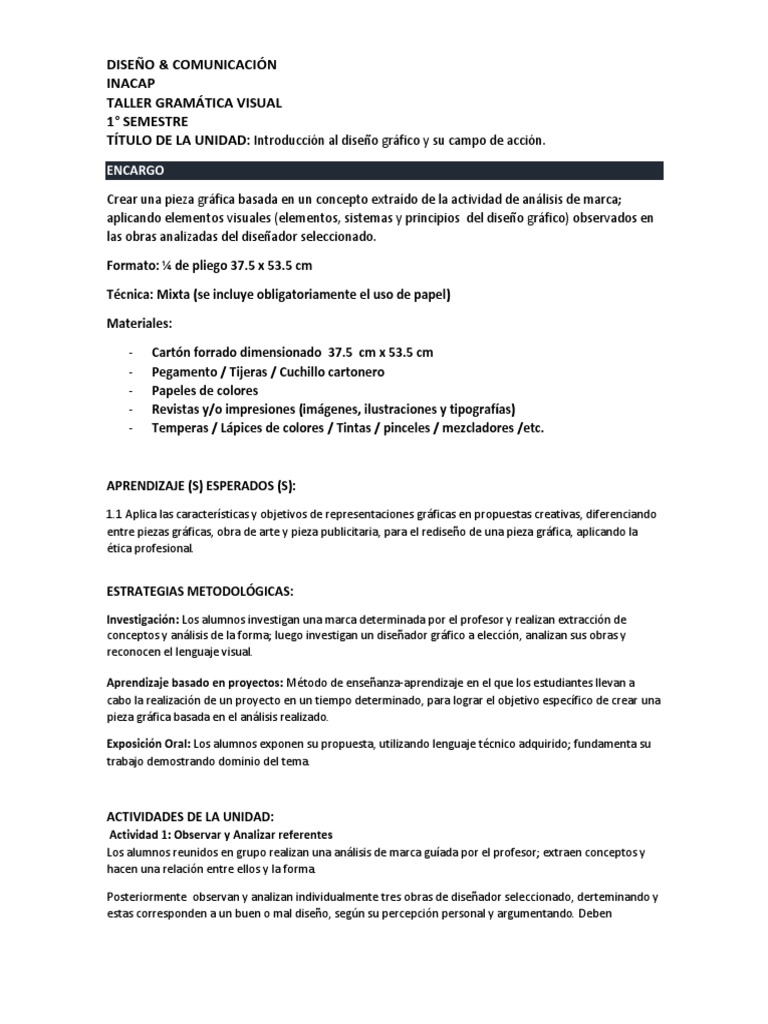 DISEÑO & COMUNICACIÓN
INACAP
TALLER GRAMÁTICA VISUAL
1° SEMESTRE
TÍTULO DE LA UNIDAD: Introducción al diseño gráfico y su campo de acción.

ENCARGO

Crear una pieza gráfica basada en un concepto extraído de la actividad de análisis de marca; aplicando elementos visuales (elementos, sistemas y principios del diseño gráfico) observados en las obras analizadas del diseñador seleccionado.

Formato: ¼ de pliego 37.5 x 53.5 cm

Técnica: Mixta (se incluye obligatoriamente el uso de papel)

Materiales:

- Cartón forrado dimensionado 37.5 cm x 53.5 cm
- Pegamento / Tijeras / Cuchillo cartonero
- Papeles de colores
- Revistas y/o impresiones (imágenes, ilustraciones y tipografías)
- Temperas / Lápices de colores / Tintas / pinceles / mezcladores /etc.

APRENDIZAJE (S) ESPERADOS (S):

1.1 Aplica las características y objetivos de representaciones gráficas en propuestas creativas, diferenciando entre piezas gráficas, obra de arte y pieza publicitaria, para el rediseño de una pieza gráfica, aplicando la ética profesional.

ESTRATEGIAS METODOLÓGICAS:

Investigación: Los alumnos investigan una marca determinada por el profesor y realizan extracción de conceptos y análisis de la forma; luego investigan un diseñador gráfico a elección, analizan sus obras y reconocen el lenguaje visual.

Aprendizaje basado en proyectos: Método de enseñanza-aprendizaje en el que los estudiantes llevan a cabo la realización de un proyecto en un tiempo determinado, para lograr el objetivo específico de crear una pieza gráfica basada en el análisis realizado.

Exposición Oral: Los alumnos exponen su propuesta, utilizando lenguaje técnico adquirido; fundamenta su trabajo demostrando dominio del tema.

ACTIVIDADES DE LA UNIDAD:
Actividad 1: Observar y Analizar referentes
Los alumnos reunidos en grupo realizan una análisis de marca guíada por el profesor; extraen conceptos y hacen una relación entre ellos y la forma.

Posteriormente observan y analizan individualmente tres obras de diseñador seleccionado, derteminando y estas corresponden a un buen o mal diseño, según su percepción personal y argumentando. Deben